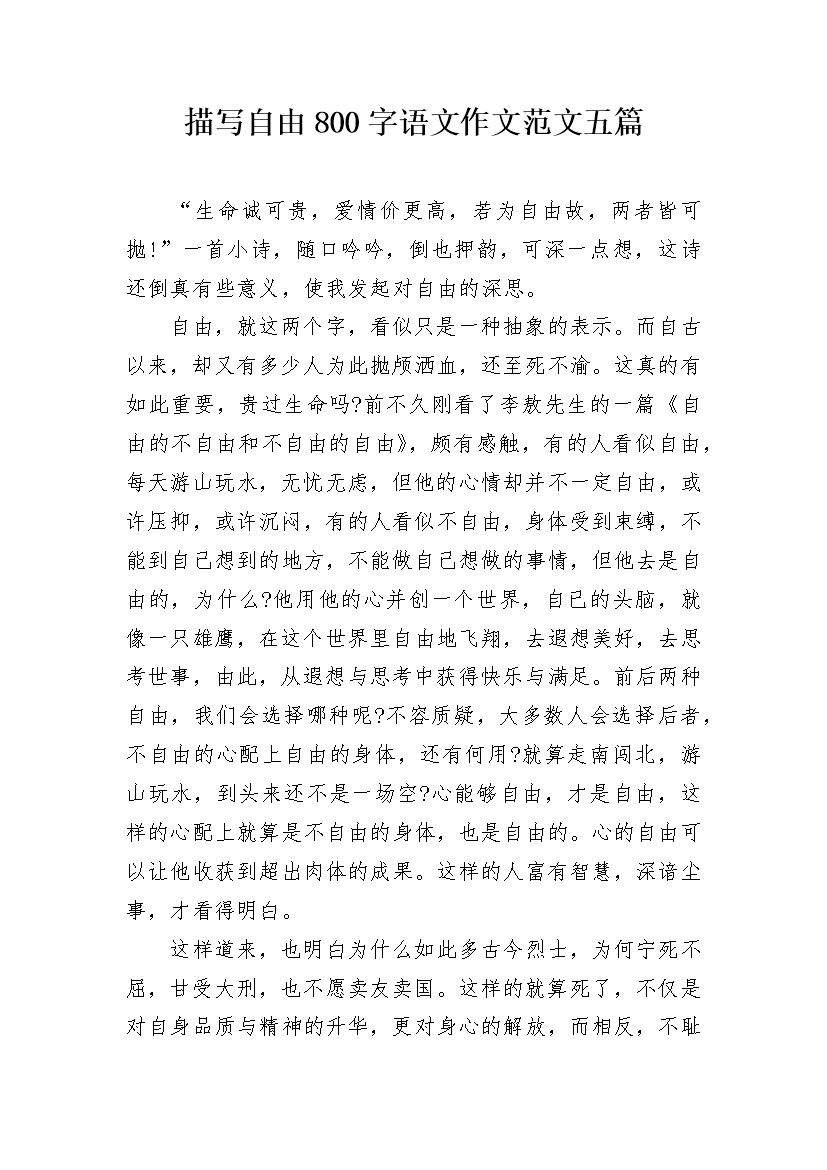 描写自由800字语文作文范文五篇

“生命诚可贵，爱情价更高，若为自由故，两者皆可抛!”一首小诗，随口吟吟，倒也押韵，可深一点想，这诗还倒真有些意义，使我发起对自由的深思。

自由，就这两个字，看似只是一种抽象的表示。而自古以来，却又有多少人为此抛颅洒血，还至死不渝。这真的有如此重要，贵过生命吗?前不久刚看了李敖先生的一篇《自由的不自由和不自由的自由》，颇有感触，有的人看似自由，每天游山玩水，无忧无虑，但他的心情却并不一定自由，或许压抑，或许沉闷，有的人看似不自由，身体受到束缚，不能到自己想到的地方，不能做自己想做的事情，但他去是自由的，为什么?他用他的心并创一个世界，自己的头脑，就像一只雄鹰，在这个世界里自由地飞翔，去遐想美好，去思考世事，由此，从遐想与思考中获得快乐与满足。前后两种自由，我们会选择哪种呢?不容质疑，大多数人会选择后者，不自由的心配上自由的身体，还有何用?就算走南闯北，游山玩水，到头来还不是一场空?心能够自由，才是自由，这样的心配上就算是不自由的身体，也是自由的。心的自由可以让他收获到超出肉体的成果。这样的人富有智慧，深谙尘事，才看得明白。

这样道来，也明白为什么如此多古今烈士，为何宁死不屈，甘受大刑，也不愿卖友卖国。这样的就算死了，不仅是对自身品质与精神的升华，更对身心的解放，而相反，不耻